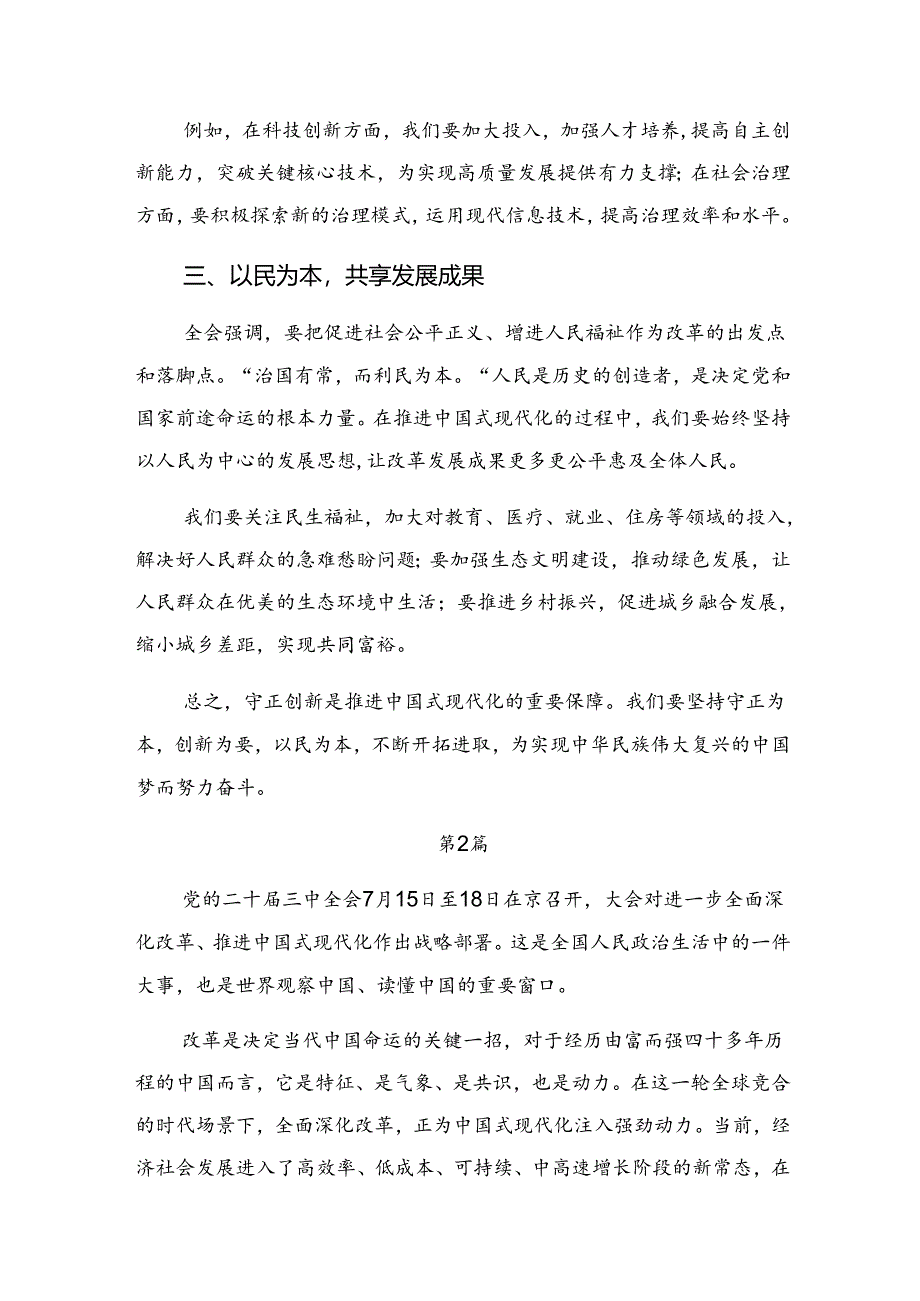 例如，在科技创新方面，我们要加大投入，加强人才培养，提高自主创新能力，突破关键核心技术，为实现高质量发展提供有力支撑；在社会治理方面，要积极探索新的治理模式，运用现代信息技术，提高治理效率和水平。

三、以民为本，共享发展成果

全会强调，要把促进社会公平正义、增进人民福祉作为改革的出发点和落脚点。“治国有常，而利民为本。“人民是历史的创造者，是决定党和国家前途命运的根本力量。在推进中国式现代化的过程中，我们要始终坚持以人民为中心的发展思想，让改革发展成果更多更公平惠及全体人民。

我们要关注民生福祉，加大对教育、医疗、就业、住房等领域的投入，解决好人民群众的急难愁盼问题；要加强生态文明建设，推动绿色发展，让人民群众在优美的生态环境中生活；要推进乡村振兴，促进城乡融合发展，缩小城乡差距，实现共同富裕。

总之，守正创新是推进中国式现代化的重要保障。我们要坚持守正为本，创新为要，以民为本，不断开拓进取，为实现中华民族伟大复兴的中国梦而努力奋斗。

第2篇

党的二十届三中全会7月15日至18日在京召开，大会对进一步全面深化改革、推进中国式现代化作出战略部署。这是全国人民政治生活中的一件大事，也是世界观察中国、读懂中国的重要窗口。

改革是决定当代中国命运的关键一招，对于经历由富而强四十多年历程的中国而言，它是特征、是气象、是共识，也是动力。在这一轮全球竞合的时代场景下，全面深化改革，正为中国式现代化注入强劲动力。当前，经济社会发展进入了高效率、低成本、可持续、中高速增长阶段的新常态，在